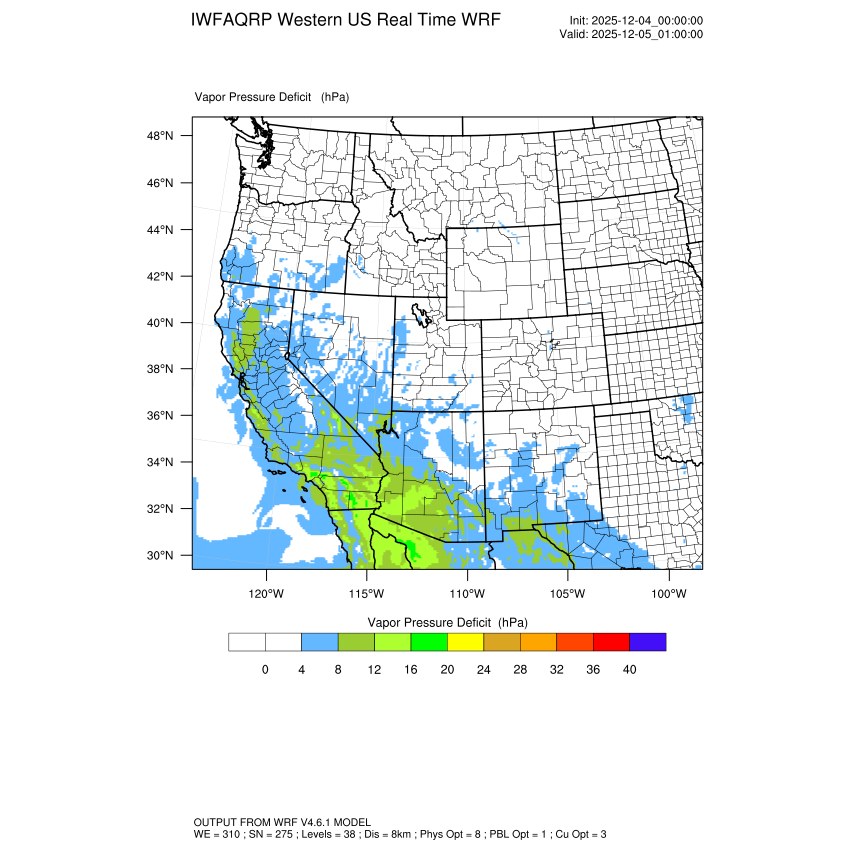 IWFAQRP Western US Real Time WRF

Init: 2025-12-04_00:00:00
Valid: 2025-12-05_01:00:00

Vapor Pressure Deficit (hPa)

48°N
46°N
44°N
42°N
40°N
38°N
36°N
34°N
32°N
30°N

120°W 115°W 110°W 105°W 100°W

Vapor Pressure Deficit (hPa)

0 4 8 12 16 20 24 28 32 36 40

OUTPUT FROM WRF V4.6.1 MODEL
WE = 310 ; SN = 275 ; Levels = 38 ; Dis = 8km ; Phys Opt = 8 ; PBL Opt = 1 ; Cu Opt = 3